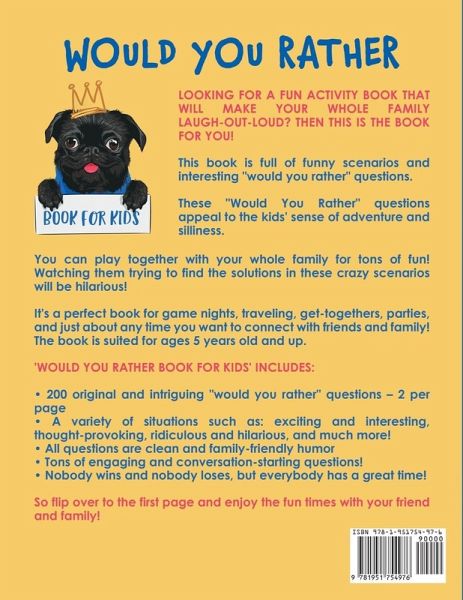 WOULD YOU RATHER

BOOK FOR KIDS

LOOKING FOR A FUN ACTIVITY BOOK THAT WILL MAKE YOUR WHOLE FAMILY LAUGH-OUT-LOUD? THEN THIS IS THE BOOK FOR YOU!

This book is full of funny scenarios and interesting "would you rather" questions.

These "Would You Rather" questions appeal to the kids' sense of adventure and silliness.

You can play together with your whole family for tons of fun! Watching them trying to find the solutions in these crazy scenarios will be hilarious!

It's a perfect book for game nights, traveling, get-togethers, parties, and just about any time you want to connect with friends and family! The book is suited for ages 5 years old and up.

'WOULD YOU RATHER BOOK FOR KIDS' INCLUDES:

• 200 original and intriguing "would you rather" questions – 2 per page
• A variety of situations such as: exciting and interesting, thought-provoking, ridiculous and hilarious, and much more!
• All questions are clean and family-friendly humor
• Tons of engaging and conversation-starting questions!
• Nobody wins and nobody loses, but everybody has a great time!

So flip over to the first page and enjoy the fun times with your friend and family!

ISBN 978-1-951754-97-6
90000
9 781951 754976